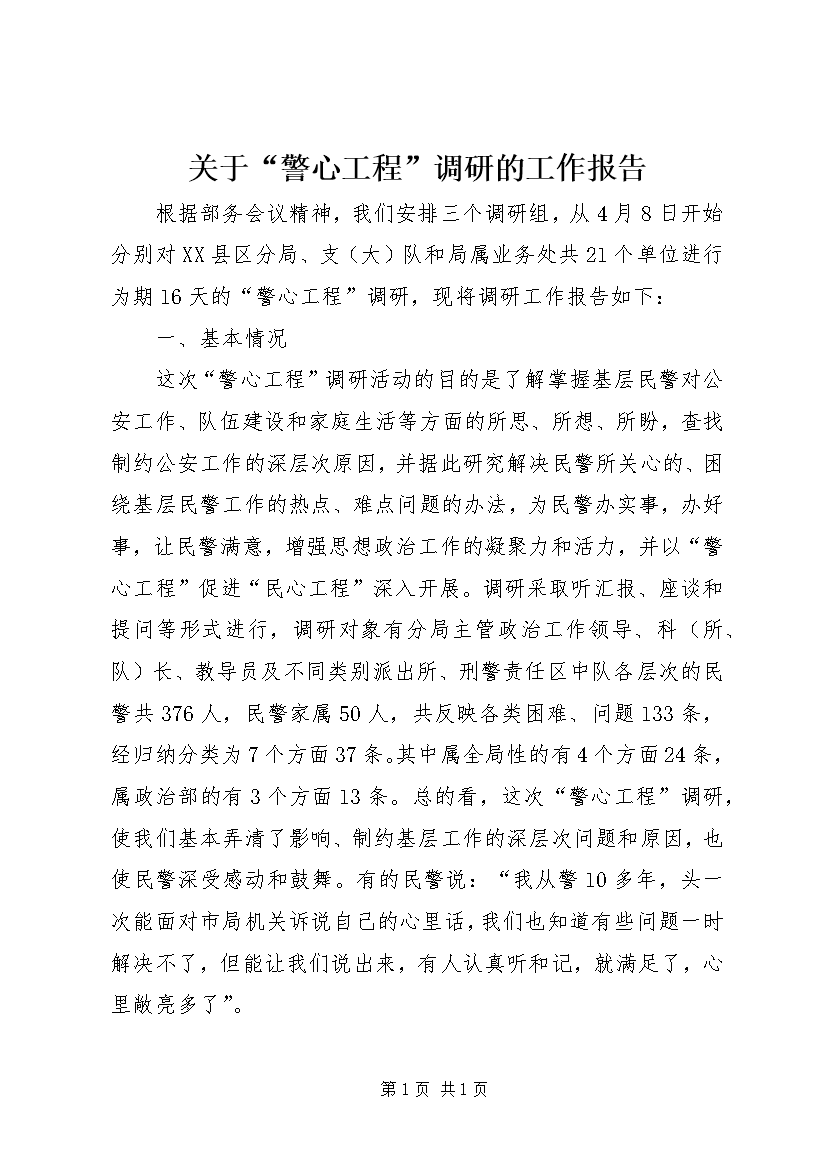 关于“警心工程”调研的工作报告

根据部务会议精神，我们安排三个调研组，从4月8日开始分别对XX县区分局、支（大）队和局属业务处共21个单位进行为期16天的“警心工程”调研，现将调研工作报告如下：

一、基本情况

这次“警心工程”调研活动的目的是了解掌握基层民警对公安工作、队伍建设和家庭生活等方面的所思、所想、所盼，查找制约公安工作的深层次原因，并据此研究解决民警所关心的、困绕基层民警工作的热点、难点问题的办法，为民警办实事，办好事，让民警满意，增强思想政治工作的凝聚力和活力，并以“警心工程”促进“民心工程”深入开展。调研采取听汇报、座谈和提问等形式进行，调研对象有分局主管政治工作领导、科（所、队）长、教导员及不同类别派出所、刑警责任区中队各层次的民警共376人，民警家属50人，共反映各类困难、问题133条，经归纳分类为7个方面37条。其中属全局性的有4个方面24条，属政治部的有3个方面13条。总的看，这次“警心工程”调研，使我们基本弄清了影响、制约基层工作的深层次问题和原因，也使民警深受感动和鼓舞。有的民警说：“我从警10多年，头一次能面对市局机关诉说自己的心里话，我们也知道有些问题一时解决不了，但能让我们说出来，有人认真听和记，就满足了，心里敞亮多了”。

第1页 共1页